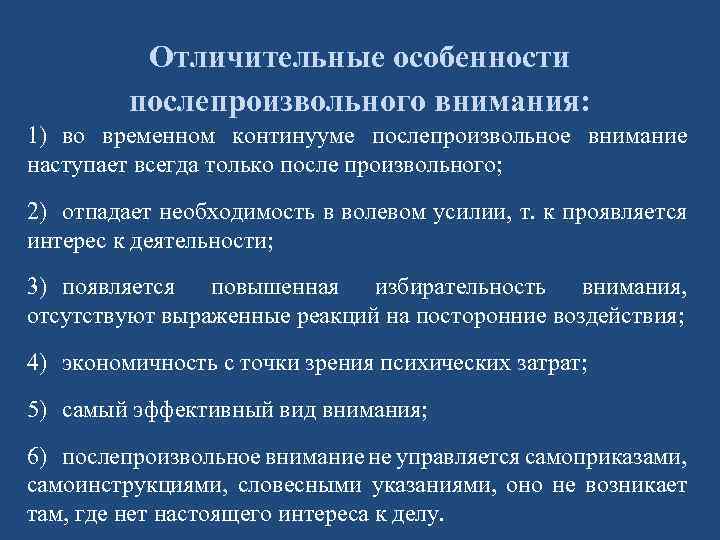 Отличительные особенности послепроизвольного внимания:

1) во временном континууме послепроизвольное внимание наступает всегда только после произвольного;

2) отпадает необходимость в волевом усилии, т. к проявляется интерес к деятельности;

3) появляется повышенная избирательность внимания, отсутствуют выраженные реакций на посторонние воздействия;

4) экономичность с точки зрения психических затрат;

5) самый эффективный вид внимания;

6) послепроизвольное внимание не управляется самоприказами, самоинструкциями, словесными указаниями, оно не возникает там, где нет настоящего интереса к делу.